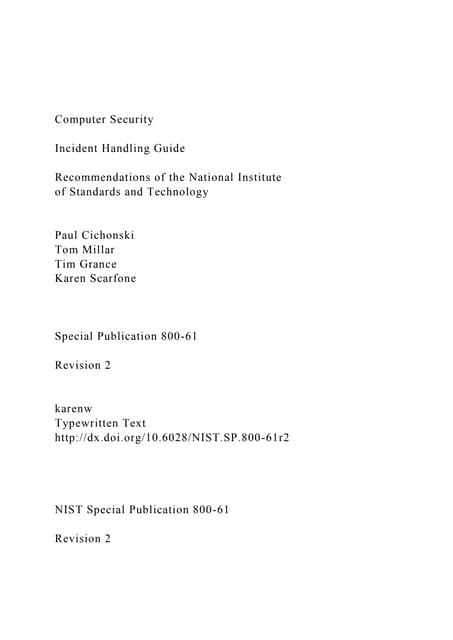 Computer Security

Incident Handling Guide

Recommendations of the National Institute of Standards and Technology

Paul Cichonski
Tom Millar
Tim Grance
Karen Scarfone

Special Publication 800-61

Revision 2

karenw
Typewritten Text
http://dx.doi.org/10.6028/NIST.SP.800-61r2

NIST Special Publication 800-61

Revision 2